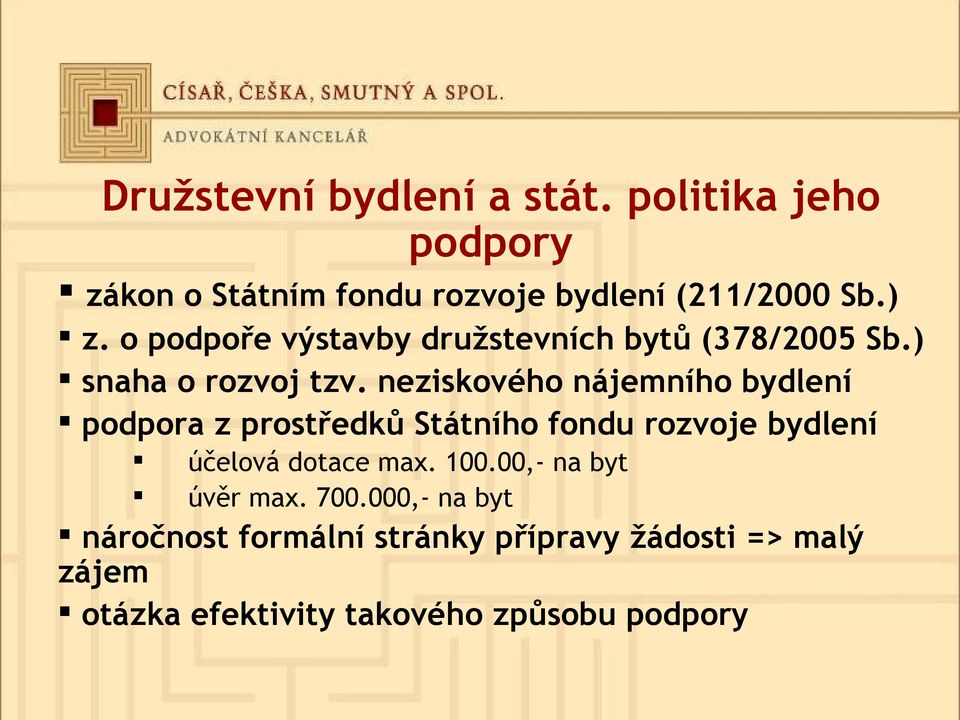 CÍSAŘ, ČEŠKA, SMUTNÝ A SPOL.

ADVOKÁTNÍ KANCELÁŘ

Družstevní bydlení a stát. politika jeho podpory

▪ zákon o Státním fondu rozvoje bydlení (211/2000 Sb.)
▪ z. o podpoře výstavby družstevních bytů (378/2005 Sb.)
▪ snaha o rozvoj tzv. neziskového nájemního bydlení
▪ podpora z prostředků Státního fondu rozvoje bydlení
 ▪ účelová dotace max. 100.00,- na byt
 ▪ úvěr max. 700.000,- na byt
▪ náročnost formální stránky přípravy žádosti => malý zájem
▪ otázka efektivity takového způsobu podpory